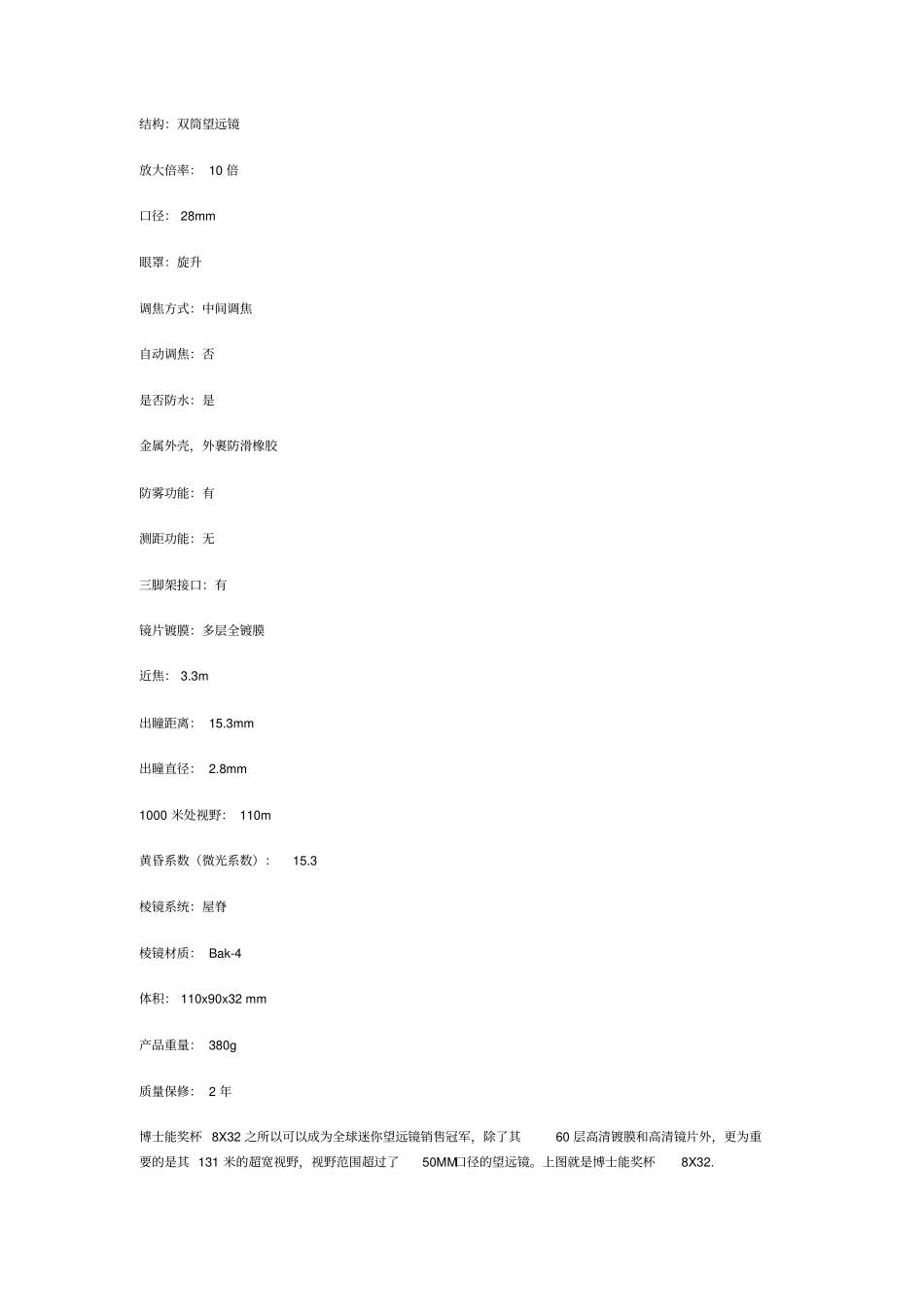 结构：双筒望远镜

放大倍率：10倍

口径：28mm

眼罩：旋升

调焦方式：中间调焦

自动调焦：否

是否防水：是

金属外壳，外裹防滑橡胶

防雾功能：有

测距功能：无

三脚架接口：有

镜片镀膜：多层全镀膜

近焦：3.3m

出瞳距离：15.3mm

出瞳直径：2.8mm

1000米处视野：110m

黄昏系数（微光系数）：15.3

棱镜系统：屋脊

棱镜材质：Bak-4

体积：110x90x32 mm

产品重量：380g

质量保修：2年

博士能奖杯8X32之所以可以成为全球迷你望远镜销售冠军，除了其60层高清镀膜和高清镜片外，更为重要的是其131米的超宽视野，视野范围超过了50MM口径的望远镜。上图就是博士能奖杯8X32.